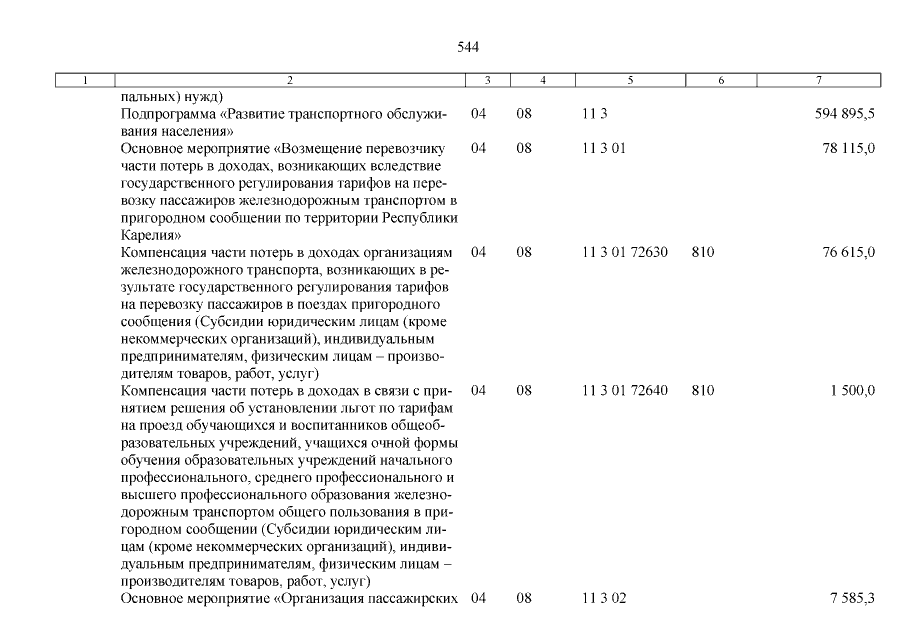 544

| 1 | 2 | 3 | 4 | 5 | 6 | 7 |
|---|---|---|---|---|---|---|
| | пальных) нужд) | | | | | |
| | Подпрограмма «Развитие транспортного обслуживания населения» | 04 | 08 | 11 3 | | 594 895,5 |
| | Основное мероприятие «Возмещение перевозчику части потерь в доходах, возникающих вследствие государственного регулирования тарифов на перевозку пассажиров железнодорожным транспортом в пригородном сообщении по территории Республики Карелия» | 04 | 08 | 11 3 01 | | 78 115,0 |
| | Компенсация части потерь в доходах организациям железнодорожного транспорта, возникающих в результате государственного регулирования тарифов на перевозку пассажиров в поездах пригородного сообщения (Субсидии юридическим лицам (кроме некоммерческих организаций), индивидуальным предпринимателям, физическим лицам – производителям товаров, работ, услуг) | 04 | 08 | 11 3 01 72630 | 810 | 76 615,0 |
| | Компенсация части потерь в доходах в связи с принятием решения об установлении льгот по тарифам на проезд обучающихся и воспитанников общеобразовательных учреждений, учащихся очной формы обучения образовательных учреждений начального профессионального, среднего профессионального и высшего профессионального образования железнодорожным транспортом общего пользования в пригородном сообщении (Субсидии юридическим лицам (кроме некоммерческих организаций), индивидуальным предпринимателям, физическим лицам – производителям товаров, работ, услуг) | 04 | 08 | 11 3 01 72640 | 810 | 1 500,0 |
| | Основное мероприятие «Организация пассажирских | 04 | 08 | 11 3 02 | | 7 585,3 |